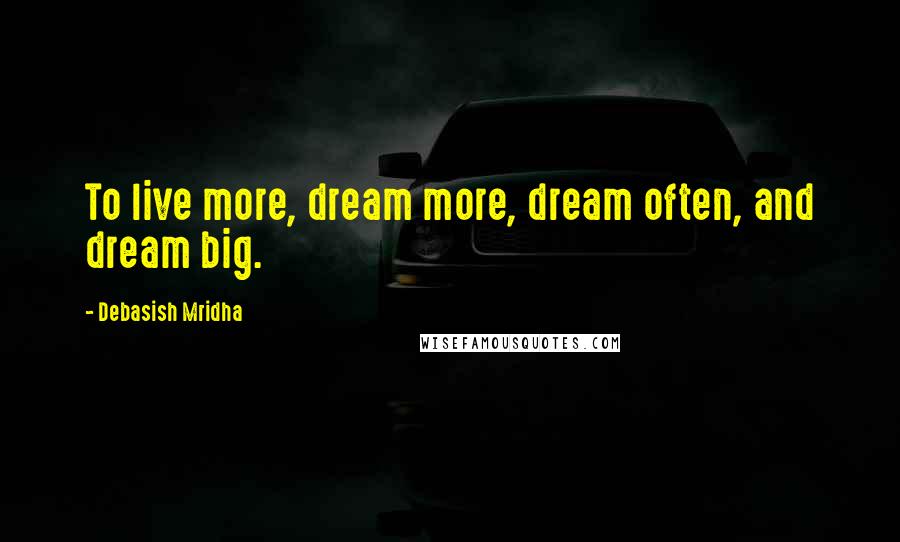 To live more, dream more, dream often, and dream big.

- Debasish Mridha

WISEFAMOUSQUOTES.COM